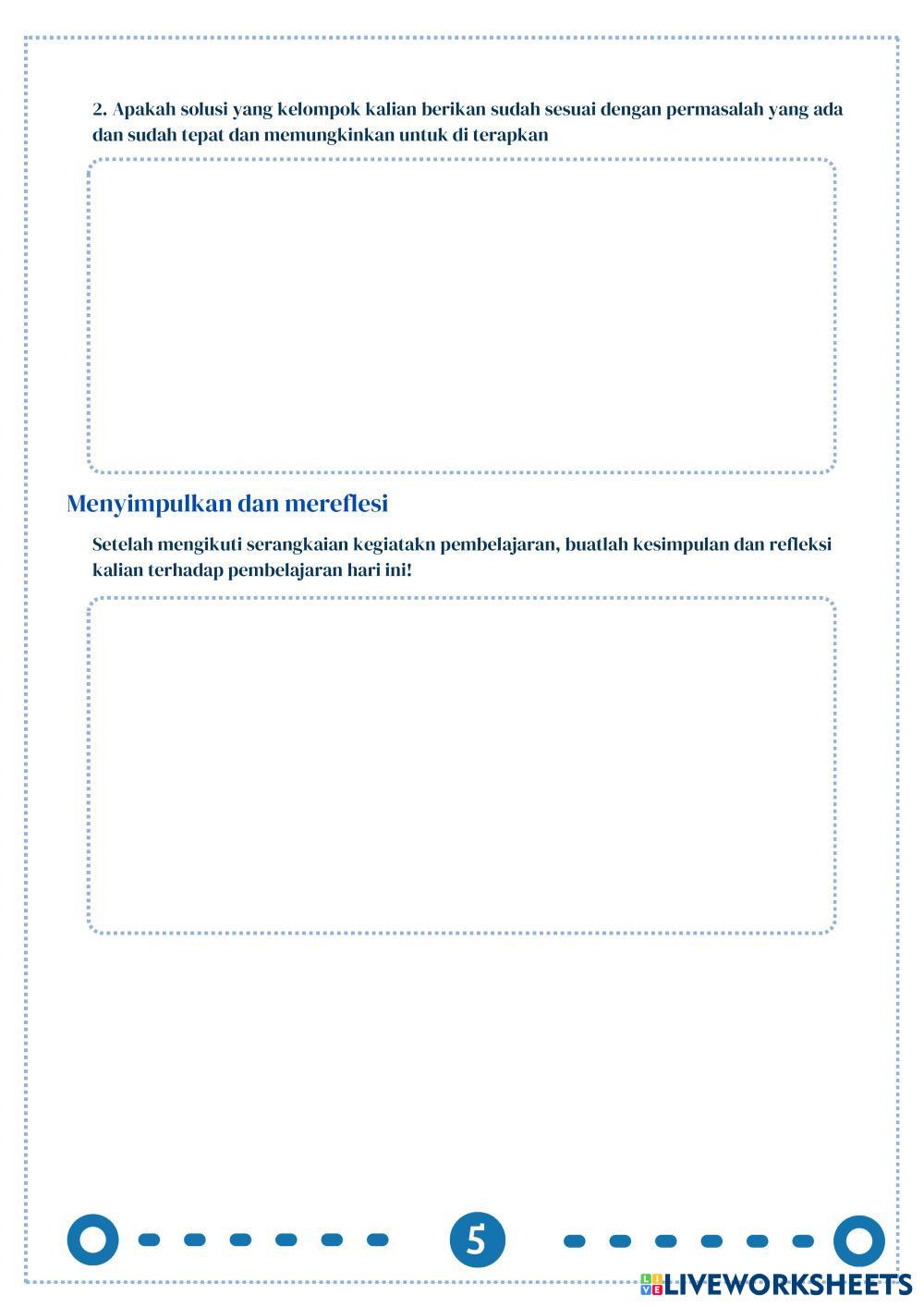 2. Apakah solusi yang kelompok kalian berikan sudah sesuai dengan permasalah yang ada dan sudah tepat dan memungkinkan untuk di terapkan

Menyimpulkan dan mereflesi

Setelah mengikuti serangkaian kegiatakn pembelajaran, buatlah kesimpulan dan refleksi kalian terhadap pembelajaran hari ini!

5

LIVEWORKSHEETS